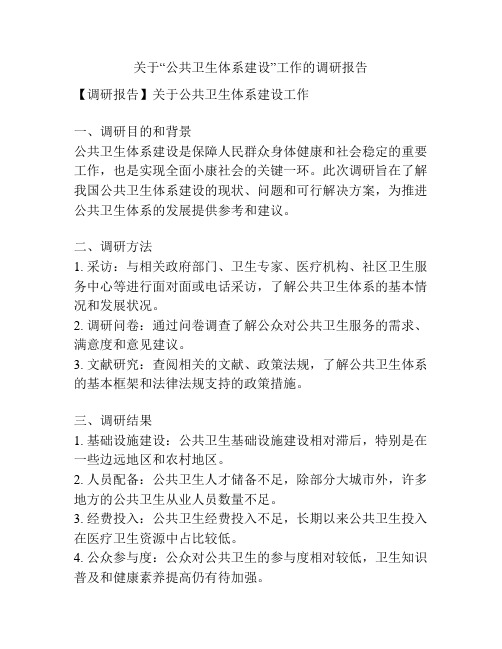 关于“公共卫生体系建设”工作的调研报告

【调研报告】关于公共卫生体系建设工作

一、调研目的和背景
公共卫生体系建设是保障人民群众身体健康和社会稳定的重要工作，也是实现全面小康社会的关键一环。此次调研旨在了解我国公共卫生体系建设的现状、问题和可行解决方案，为推进公共卫生体系的发展提供参考和建议。

二、调研方法
1. 采访：与相关政府部门、卫生专家、医疗机构、社区卫生服务中心等进行面对面或电话采访，了解公共卫生体系的基本情况和发展状况。
2. 调研问卷：通过问卷调查了解公众对公共卫生服务的需求、满意度和意见建议。
3. 文献研究：查阅相关的文献、政策法规，了解公共卫生体系的基本框架和法律法规支持的政策措施。

三、调研结果
1. 基础设施建设：公共卫生基础设施建设相对滞后，特别是在一些边远地区和农村地区。
2. 人员配备：公共卫生人才储备不足，除部分大城市外，许多地方的公共卫生从业人员数量不足。
3. 经费投入：公共卫生经费投入不足，长期以来公共卫生投入在医疗卫生资源中占比较低。
4. 公众参与度：公众对公共卫生的参与度相对较低，卫生知识普及和健康素养提高仍有待加强。